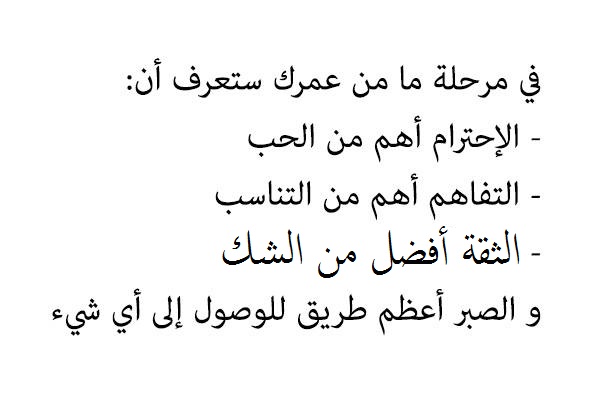 في مرحلة ما من عمرك ستعرف أن:
- الإحترام أهم من الحب
- التفاهم أهم من التناسب
- الثقة أفضل من الشك
و الصبر أعظم طريق للوصول إلى أي شيء